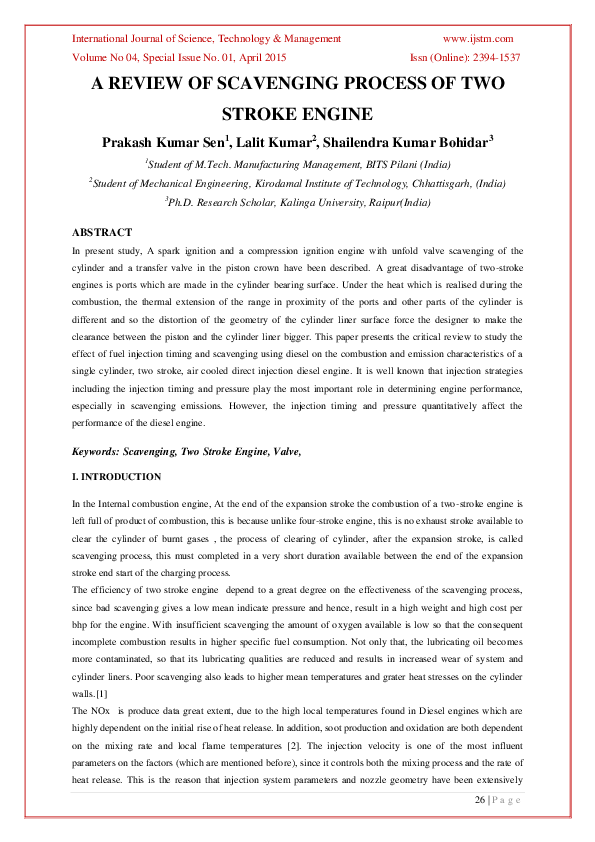 International Journal of Science, Technology & Management www.ijstm.com
Volume No 04, Special Issue No. 01, April 2015 Issn (Online): 2394-1537

A REVIEW OF SCAVENGING PROCESS OF TWO STROKE ENGINE

Prakash Kumar Sen$^1$, Lalit Kumar$^2$, Shailendra Kumar Bohidar$^3$

$^1$Student of M.Tech. Manufacturing Management, BITS Pilani (India)
$^2$Student of Mechanical Engineering, Kirodamal Institute of Technology, Chhattisgarh, (India)
$^3$Ph.D. Research Scholar, Kalinga University, Raipur(India)

ABSTRACT

In present study, A spark ignition and a compression ignition engine with unfold valve scavenging of the cylinder and a transfer valve in the piston crown have been described. A great disadvantage of two-stroke engines is ports which are made in the cylinder bearing surface. Under the heat which is realised during the combustion, the thermal extension of the range in proximity of the ports and other parts of the cylinder is different and so the distortion of the geometry of the cylinder liner surface force the designer to make the clearance between the piston and the cylinder liner bigger. This paper presents the critical review to study the effect of fuel injection timing and scavenging using diesel on the combustion and emission characteristics of a single cylinder, two stroke, air cooled direct injection diesel engine. It is well known that injection strategies including the injection timing and pressure play the most important role in determining engine performance, especially in scavenging emissions. However, the injection timing and pressure quantitatively affect the performance of the diesel engine.

Keywords: Scavenging, Two Stroke Engine, Valve,

I. INTRODUCTION

In the Internal combustion engine, At the end of the expansion stroke the combustion of a two-stroke engine is left full of product of combustion, this is because unlike four-stroke engine, this is no exhaust stroke available to clear the cylinder of burnt gases , the process of clearing of cylinder, after the expansion stroke, is called scavenging process, this must completed in a very short duration available between the end of the expansion stroke end start of the charging process.
The efficiency of two stroke engine depend to a great degree on the effectiveness of the scavenging process, since bad scavenging gives a low mean indicate pressure and hence, result in a high weight and high cost per bhp for the engine. With insufficient scavenging the amount of oxygen available is low so that the consequent incomplete combustion results in higher specific fuel consumption. Not only that, the lubricating oil becomes more contaminated, so that its lubricating qualities are reduced and results in increased wear of system and cylinder liners. Poor scavenging also leads to higher mean temperatures and grater heat stresses on the cylinder walls.[1]
The NOx is produce data great extent, due to the high local temperatures found in Diesel engines which are highly dependent on the initial rise of heat release. In addition, soot production and oxidation are both dependent on the mixing rate and local flame temperatures [2]. The injection velocity is one of the most influent parameters on the factors (which are mentioned before), since it controls both the mixing process and the rate of heat release. This is the reason that injection system parameters and nozzle geometry have been extensively

26 | P a g e